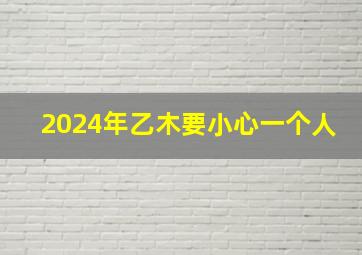 2024年乙木要小心一个人